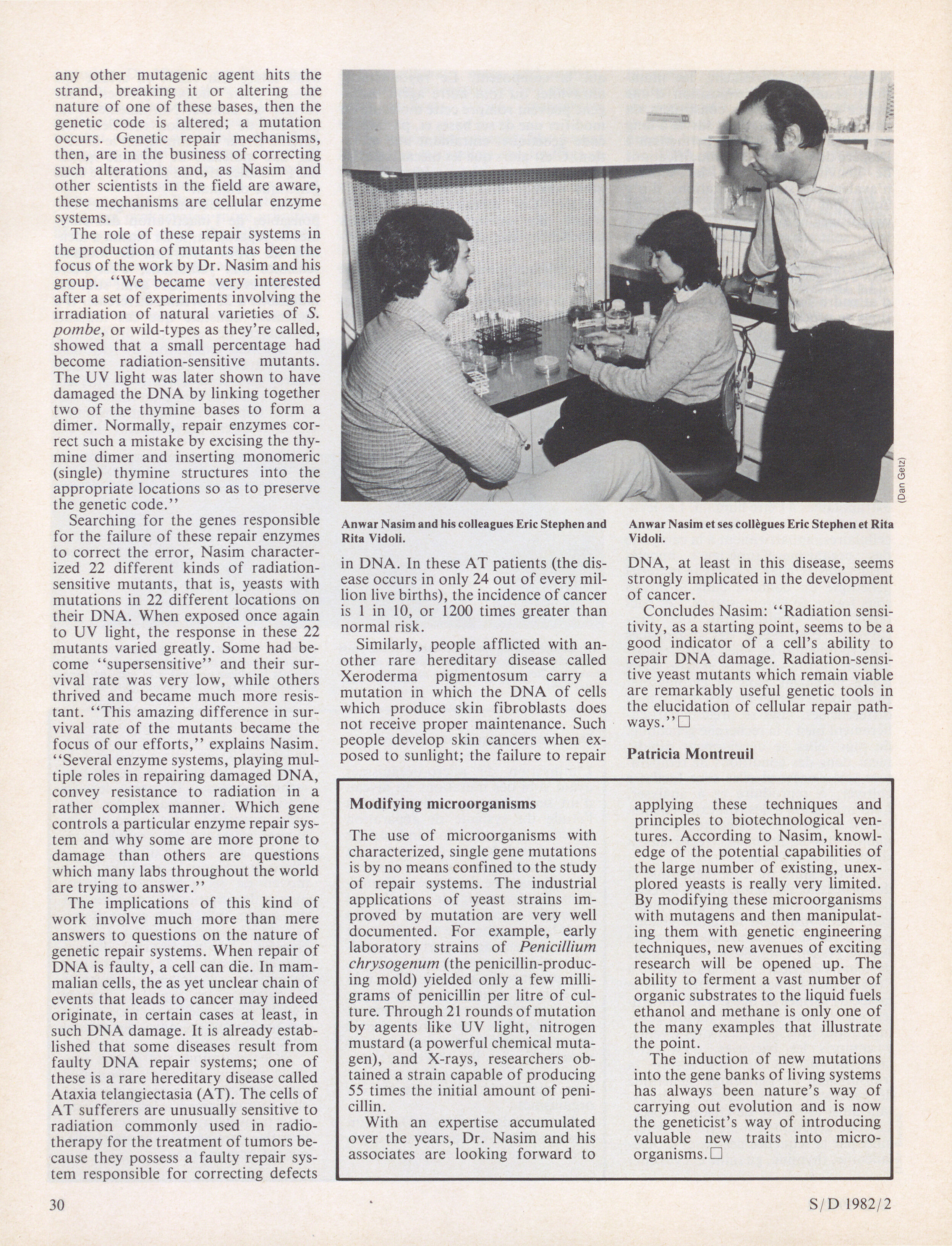 any other mutagenic agent hits the strand, breaking it or altering the nature of one of these bases, then the genetic code is altered; a mutation occurs. Genetic repair mechanisms, then, are in the business of correcting such alterations and, as Nasim and other scientists in the field are aware, these mechanisms are cellular enzyme systems.

The role of these repair systems in the production of mutants has been the focus of the work by Dr. Nasim and his group. "We became very interested after a set of experiments involving the irradiation of natural varieties of S. pombe, or wild-types as they're called, showed that a small percentage had become radiation-sensitive mutants. The UV light was later shown to have damaged the DNA by linking together two of the thymine bases to form a dimer. Normally, repair enzymes correct such a mistake by excising the thymine dimer and inserting monomeric (single) thymine structures into the appropriate locations so as to preserve the genetic code."

Searching for the genes responsible for the failure of these repair enzymes to correct the error, Nasim characterized 22 different kinds of radiation-sensitive mutants, that is, yeasts with mutations in 22 different locations on their DNA. When exposed once again to UV light, the response in these 22 mutants varied greatly. Some had become "supersensitive" and their survival rate was very low, while others thrived and became much more resistant. "This amazing difference in survival rate of the mutants became the focus of our efforts," explains Nasim. "Several enzyme systems, playing multiple roles in repairing damaged DNA, convey resistance to radiation in a rather complex manner. Which gene controls a particular enzyme repair system and why some are more prone to damage than others are questions which many labs throughout the world are trying to answer."

The implications of this kind of work involve much more than mere answers to questions on the nature of genetic repair systems. When repair of DNA is faulty, a cell can die. In mammalian cells, the as yet unclear chain of events that leads to cancer may indeed originate, in certain cases at least, in such DNA damage. It is already established that some diseases result from faulty DNA repair systems; one of these is a rare hereditary disease called Ataxia telangiectasia (AT). The cells of AT sufferers are unusually sensitive to radiation commonly used in radiotherapy for the treatment of tumors because they possess a faulty repair system responsible for correcting defects

(Dan Getz)

Anwar Nasim and his colleagues Eric Stephen and Rita Vidoli.

Anwar Nasim et ses collègues Eric Stephen et Rita Vidoli.

in DNA. In these AT patients (the disease occurs in only 24 out of every million live births), the incidence of cancer is 1 in 10, or 1200 times greater than normal risk.

Similarly, people afflicted with another rare hereditary disease called Xeroderma pigmentosum carry a mutation in which the DNA of cells which produce skin fibroblasts does not receive proper maintenance. Such people develop skin cancers when exposed to sunlight; the failure to repair DNA, at least in this disease, seems strongly implicated in the development of cancer.

Concludes Nasim: "Radiation sensitivity, as a starting point, seems to be a good indicator of a cell's ability to repair DNA damage. Radiation-sensitive yeast mutants which remain viable are remarkably useful genetic tools in the elucidation of cellular repair pathways."□

Patricia Montreuil

Modifying microorganisms

The use of microorganisms with characterized, single gene mutations is by no means confined to the study of repair systems. The industrial applications of yeast strains improved by mutation are very well documented. For example, early laboratory strains of Penicillium chrysogenum (the penicillin-producing mold) yielded only a few milligrams of penicillin per litre of culture. Through 21 rounds of mutation by agents like UV light, nitrogen mustard (a powerful chemical mutagen), and X-rays, researchers obtained a strain capable of producing 55 times the initial amount of penicillin.

With an expertise accumulated over the years, Dr. Nasim and his associates are looking forward to applying these techniques and principles to biotechnological ventures. According to Nasim, knowledge of the potential capabilities of the large number of existing, unexplored yeasts is really very limited. By modifying these microorganisms with mutagens and then manipulating them with genetic engineering techniques, new avenues of exciting research will be opened up. The ability to ferment a vast number of organic substrates to the liquid fuels ethanol and methane is only one of the many examples that illustrate the point.

The induction of new mutations into the gene banks of living systems has always been nature's way of carrying out evolution and is now the geneticist's way of introducing valuable new traits into microorganisms.□

30

S/D 1982/2